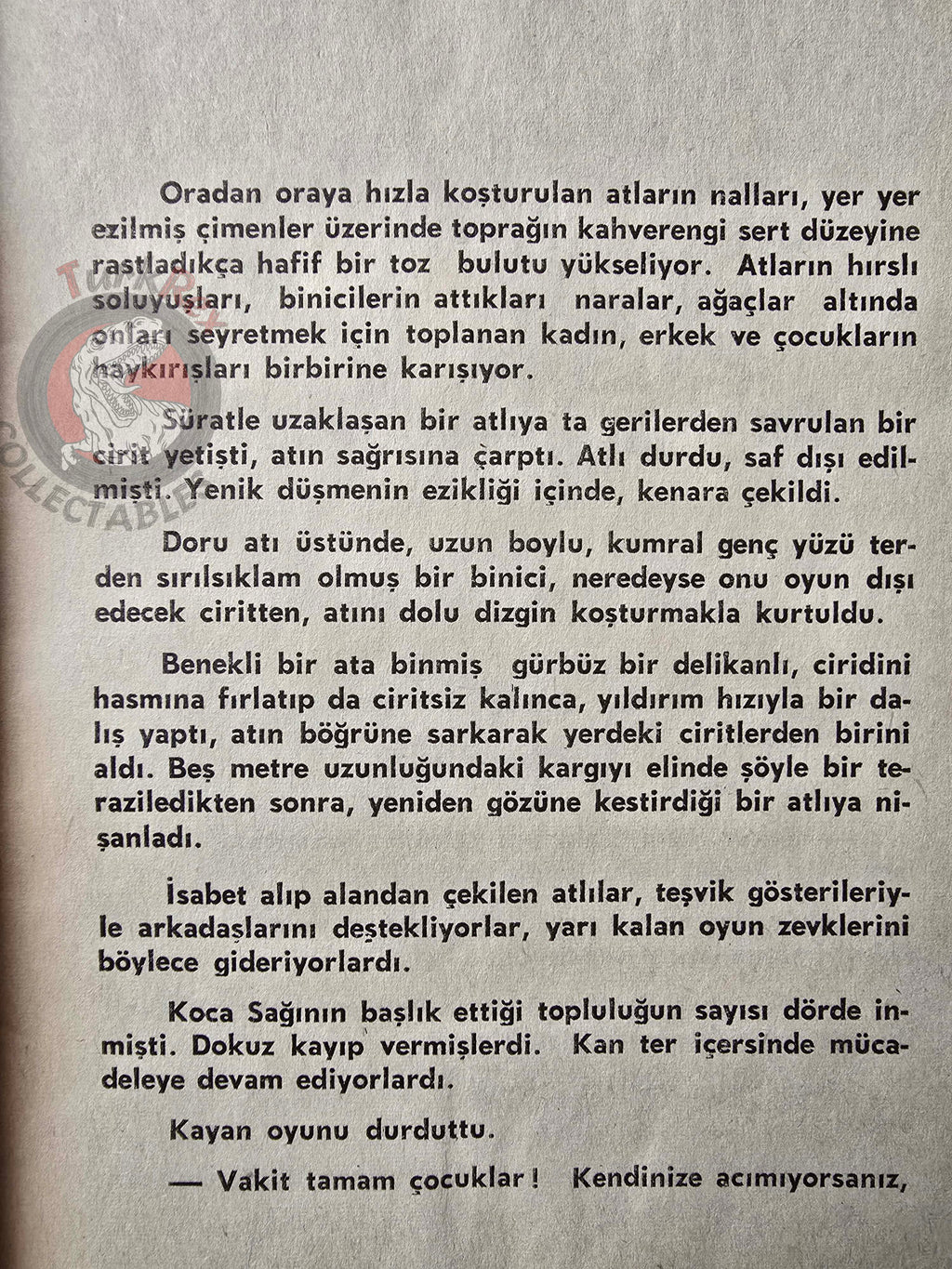 Oradan oraya hızla koşturulan atların nalları, yer yer ezilmiş çimenler üzerinde toprağın kahverengi sert düzeyine rastladıkça hafif bir toz bulutu yükseliyor. Atların hırslı soluyuşları, binicilerin attıkları naralar, ağaçlar altında onları seyretmek için toplanan kadın, erkek ve çocukların haykırışları birbirine karışıyor.

Süratle uzaklaşan bir atlıya ta gerilerden savrulan bir cirit yetişti, atın sağrısına çarptı. Atlı durdu, saf dışı edilmişti. Yenik düşmenin ezikliği içinde, kenara çekildi.

Doru atı üstünde, uzun boylu, kumral genç yüzü terden sırılsıklam olmuş bir binici, neredeyse onu oyun dışı edecek ciritten, atını dolu dizgin koşturmakla kurtuldu.

Benekli bir ata binmiş gürbüz bir delikanlı, ciridini hasmına fırlatıp da ciritsiz kalınca, yıldırım hızıyla bir dalış yaptı, atın böğrüne sarkarak yerdeki ciritlerden birini aldı. Beş metre uzunluğundaki kargıyı elinde şöyle bir teraziledikten sonra, yeniden gözüne kestirdiği bir atlıya nişanladı.

İsabet alıp alandan çekilen atlılar, teşvik gösterileriyle arkadaşlarını destekliyorlar, yarı kalan oyun zevklerini böylece gideriyorlardı.

Koca Sağının başlık ettiği topluluğun sayısı dörde inmişti. Dokuz kayıp vermişlerdi. Kan ter içersinde mücadeleye devam ediyorlardı.

Kayan oyunu durduttu.

— Vakit tamam çocuklar! Kendinize acımıyorsanız,

TurkRex COLLECTABLES